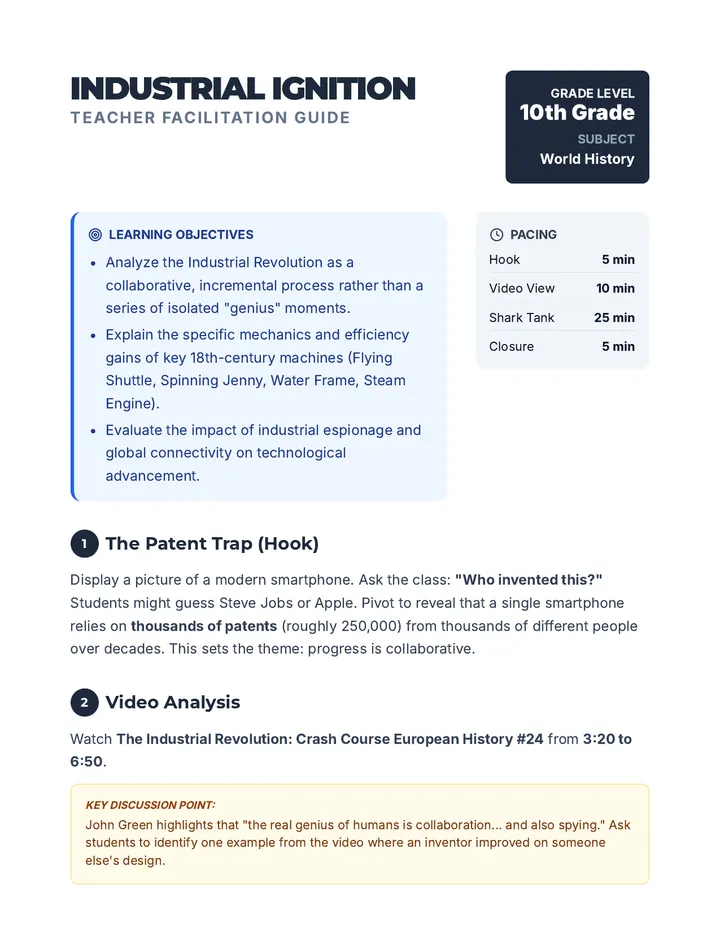 INDUSTRIAL IGNITION
TEACHER FACILITATION GUIDE

GRADE LEVEL
10th Grade
SUBJECT
World History

LEARNING OBJECTIVES
• Analyze the Industrial Revolution as a collaborative, incremental process rather than a series of isolated "genius" moments.
• Explain the specific mechanics and efficiency gains of key 18th-century machines (Flying Shuttle, Spinning Jenny, Water Frame, Steam Engine).
• Evaluate the impact of industrial espionage and global connectivity on technological advancement.

PACING
Hook 5 min
Video View 10 min
Shark Tank 25 min
Closure 5 min

1 The Patent Trap (Hook)

Display a picture of a modern smartphone. Ask the class: "Who invented this?" Students might guess Steve Jobs or Apple. Pivot to reveal that a single smartphone relies on thousands of patents (roughly 250,000) from thousands of different people over decades. This sets the theme: progress is collaborative.

2 Video Analysis

Watch The Industrial Revolution: Crash Course European History #24 from 3:20 to 6:50.

KEY DISCUSSION POINT:
John Green highlights that "the real genius of humans is collaboration... and also spying." Ask students to identify one example from the video where an inventor improved on someone else's design.